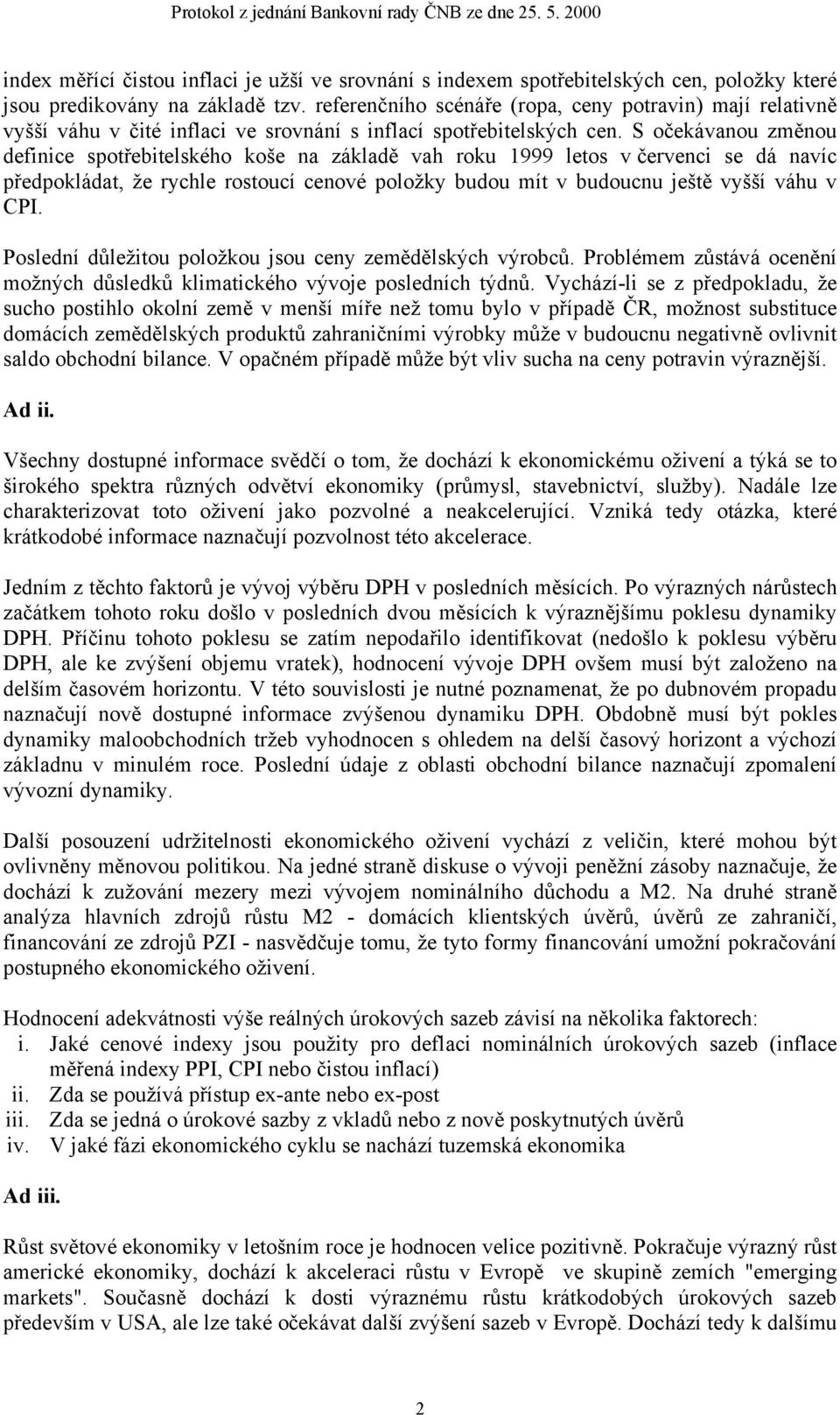 Protokol z jednání Bankovní rady ČNB ze dne 25. 5. 2000

index měřící čistou inflaci je užší ve srovnání s indexem spotřebitelských cen, položky které jsou predikovány na základě tzv. referenčního scénáře (ropa, ceny potravin) mají relativně vyšší váhu v čité inflaci ve srovnání s inflací spotřebitelských cen. S očekávanou změnou definice spotřebitelského koše na základě vah roku 1999 letos v červenci se dá navíc předpokládat, že rychle rostoucí cenové položky budou mít v budoucnu ještě vyšší váhu v CPI.

Poslední důležitou položkou jsou ceny zemědělských výrobců. Problémem zůstává ocenění možných důsledků klimatického vývoje posledních týdnů. Vychází-li se z předpokladu, že sucho postihlo okolní země v menší míře než tomu bylo v případě ČR, možnost substituce domácích zemědělských produktů zahraničními výrobky může v budoucnu negativně ovlivnit saldo obchodní bilance. V opačném případě může být vliv sucha na ceny potravin výraznější.

Ad ii.

Všechny dostupné informace svědčí o tom, že dochází k ekonomickému oživení a týká se to širokého spektra různých odvětví ekonomiky (průmysl, stavebnictví, služby). Nadále lze charakterizovat toto oživení jako pozvolné a neakcelerující. Vzniká tedy otázka, které krátkodobé informace naznačují pozvolnost této akcelerace.

Jedním z těchto faktorů je vývoj výběru DPH v posledních měsících. Po výrazných nárůstech začátkem tohoto roku došlo v posledních dvou měsících k výraznějšímu poklesu dynamiky DPH. Příčinu tohoto poklesu se zatím nepodařilo identifikovat (nedošlo k poklesu výběru DPH, ale ke zvýšení objemu vratek), hodnocení vývoje DPH ovšem musí být založeno na delším časovém horizontu. V této souvislosti je nutné poznamenat, že po dubnovém propadu naznačují nově dostupné informace zvýšenou dynamiku DPH. Obdobně musí být pokles dynamiky maloobchodních tržeb vyhodnocen s ohledem na delší časový horizont a výchozí základnu v minulém roce. Poslední údaje z oblasti obchodní bilance naznačují zpomalení vývozní dynamiky.

Další posouzení udržitelnosti ekonomického oživení vychází z veličin, které mohou být ovlivněny měnovou politikou. Na jedné straně diskuse o vývoji peněžní zásoby naznačuje, že dochází k zužování mezery mezi vývojem nominálního důchodu a M2. Na druhé straně analýza hlavních zdrojů růstu M2 - domácích klientských úvěrů, úvěrů ze zahraničí, financování ze zdrojů PZI - nasvědčuje tomu, že tyto formy financování umožní pokračování postupného ekonomického oživení.

Hodnocení adekvátnosti výše reálných úrokových sazeb závisí na několika faktorech:
i. Jaké cenové indexy jsou použity pro deflaci nominálních úrokových sazeb (inflace měřená indexy PPI, CPI nebo čistou inflací)
ii. Zda se používá přístup ex-ante nebo ex-post
iii. Zda se jedná o úrokové sazby z vkladů nebo z nově poskytnutých úvěrů
iv. V jaké fázi ekonomického cyklu se nachází tuzemská ekonomika

Ad iii.

Růst světové ekonomiky v letošním roce je hodnocen velice pozitivně. Pokračuje výrazný růst americké ekonomiky, dochází k akceleraci růstu v Evropě ve skupině zemích "emerging markets". Současně dochází k dosti výraznému růstu krátkodobých úrokových sazeb především v USA, ale lze také očekávat další zvýšení sazeb v Evropě. Dochází tedy k dalšímu

2